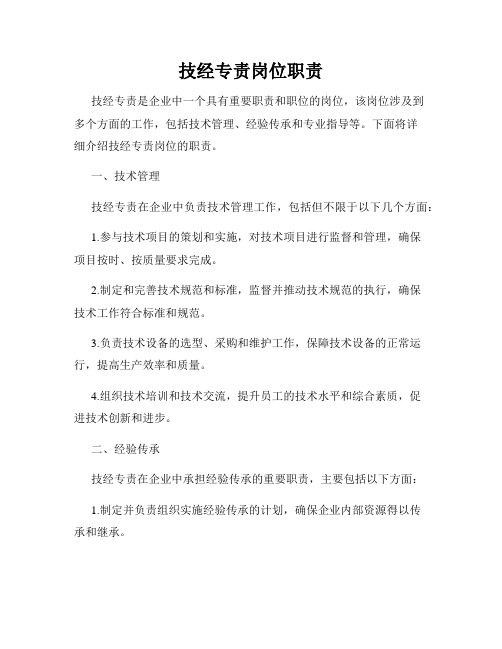 技经专责岗位职责

技经专责是企业中一个具有重要职责和职位的岗位，该岗位涉及到多个方面的工作，包括技术管理、经验传承和专业指导等。下面将详细介绍技经专责岗位的职责。

一、技术管理

技经专责在企业中负责技术管理工作，包括但不限于以下几个方面：

1.参与技术项目的策划和实施，对技术项目进行监督和管理，确保项目按时、按质量要求完成。

2.制定和完善技术规范和标准，监督并推动技术规范的执行，确保技术工作符合标准和规范。

3.负责技术设备的选型、采购和维护工作，保障技术设备的正常运行，提高生产效率和质量。

4.组织技术培训和技术交流，提升员工的技术水平和综合素质，促进技术创新和进步。

二、经验传承

技经专责在企业中承担经验传承的重要职责，主要包括以下方面：

1.制定并负责组织实施经验传承的计划，确保企业内部资源得以传承和继承。